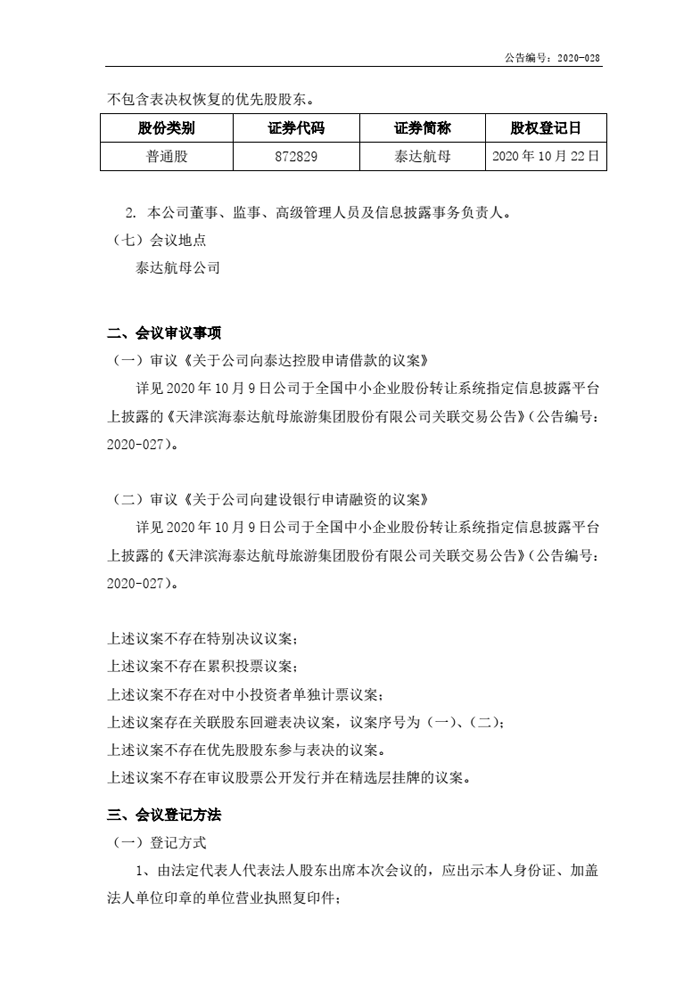 公告编号：2020-028

不包含表决权恢复的优先股股东。

| 股份类别 | 证券代码 | 证券简称 | 股权登记日 |
|---|---|---|---|
| 普通股 | 872829 | 泰达航母 | 2020 年 10 月 22 日 |

2. 本公司董事、监事、高级管理人员及信息披露事务负责人。

（七）会议地点

泰达航母公司

二、会议审议事项

（一）审议《关于公司向泰达控股申请借款的议案》

详见 2020 年 10 月 9 日公司于全国中小企业股份转让系统指定信息披露平台上披露的《天津滨海泰达航母旅游集团股份有限公司关联交易公告》（公告编号：2020-027）。

（二）审议《关于公司向建设银行申请融资的议案》

详见 2020 年 10 月 9 日公司于全国中小企业股份转让系统指定信息披露平台上披露的《天津滨海泰达航母旅游集团股份有限公司关联交易公告》（公告编号：2020-027）。

上述议案不存在特别决议议案；
上述议案不存在累积投票议案；
上述议案不存在对中小投资者单独计票议案；
上述议案存在关联股东回避表决议案，议案序号为（一）、（二）；
上述议案不存在优先股股东参与表决的议案。
上述议案不存在审议股票公开发行并在精选层挂牌的议案。

三、会议登记方法

（一）登记方式

1、由法定代表人代表法人股东出席本次会议的，应出示本人身份证、加盖法人单位印章的单位营业执照复印件；